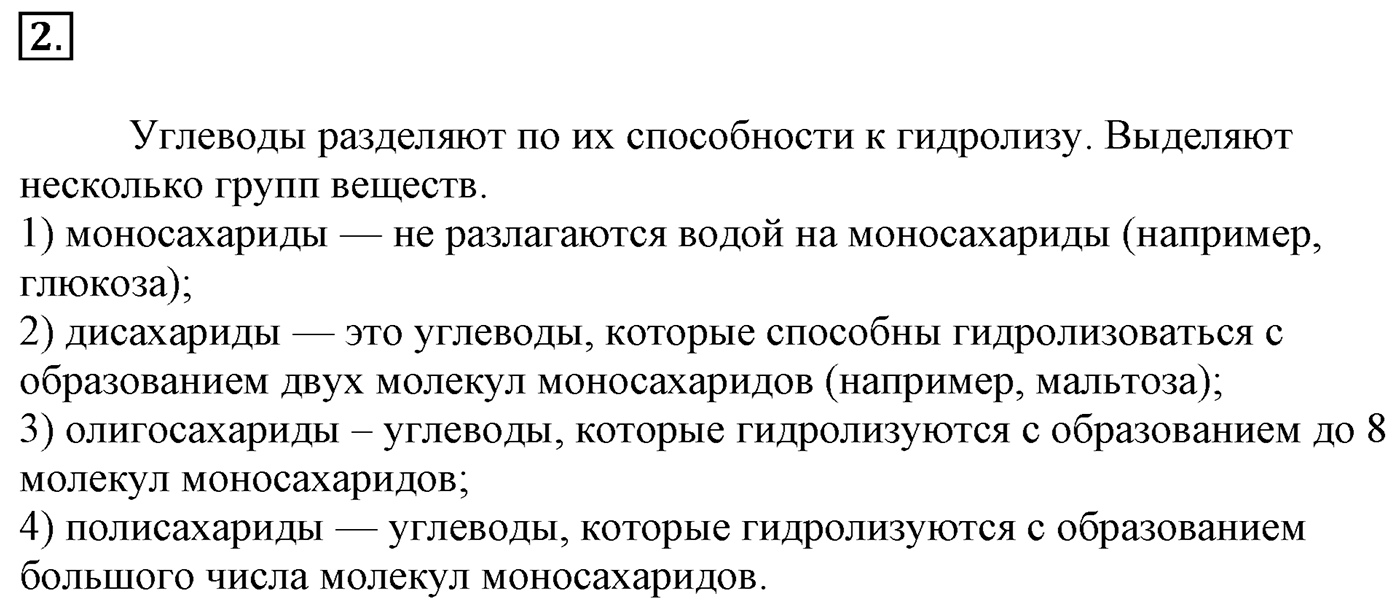 2.

Углеводы разделяют по их способности к гидролизу. Выделяют несколько групп веществ.
1) моносахариды — не разлагаются водой на моносахариды (например, глюкоза);
2) дисахариды — это углеводы, которые способны гидролизоваться с образованием двух молекул моносахаридов (например, мальтоза);
3) олигосахариды – углеводы, которые гидролизуются с образованием до 8 молекул моносахаридов;
4) полисахариды — углеводы, которые гидролизуются с образованием большого числа молекул моносахаридов.